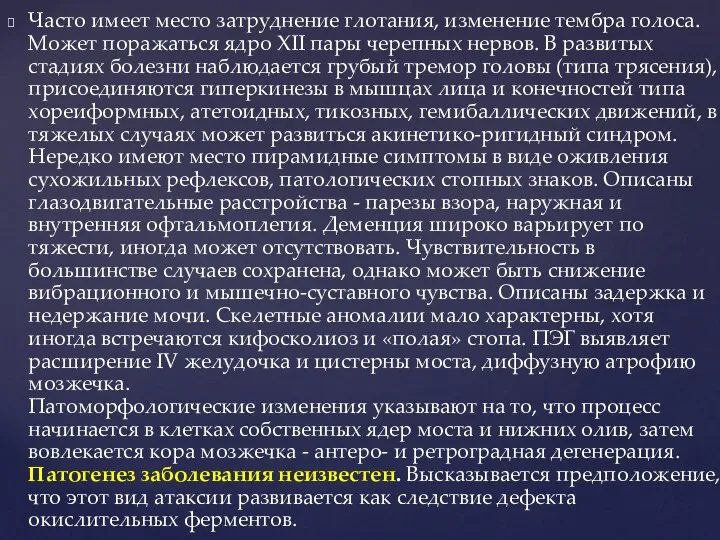 Часто имеет место затруднение глотания, изменение тембра голоса. Может поражаться ядро XII пары черепных нервов. В развитых стадиях болезни наблюдается грубый тремор головы (типа трясения), присоединяются гиперкинезы в мышцах лица и конечностей типа хореиформных, атетоидных, тикозных, гемибаллических движений, в тяжелых случаях может развиться акинетико-ригидный синдром. Нередко имеют место пирамидные симптомы в виде оживления сухожильных рефлексов, патологических стопных знаков. Описаны глазодвигательные расстройства - парезы взора, наружная и внутренняя офтальмоплегия. Деменция широко варьирует по тяжести, иногда может отсутствовать. Чувствительность в большинстве случаев сохранена, однако может быть снижение вибрационного и мышечно-суставного чувства. Описаны задержка и недержание мочи. Скелетные аномалии мало характерны, хотя иногда встречаются кифосколиоз и «полая» стопа. ПЭГ выявляет расширение IV желудочка и цистерны моста, диффузную атрофию мозжечка.
Патоморфологические изменения указывают на то, что процесс начинается в клетках собственных ядер моста и нижних олив, затем вовлекается кора мозжечка - антеро- и ретроградная дегенерация. Патогенез заболевания неизвестен. Высказывается предположение, что этот вид атаксии развивается как следствие дефекта окислительных ферментов.